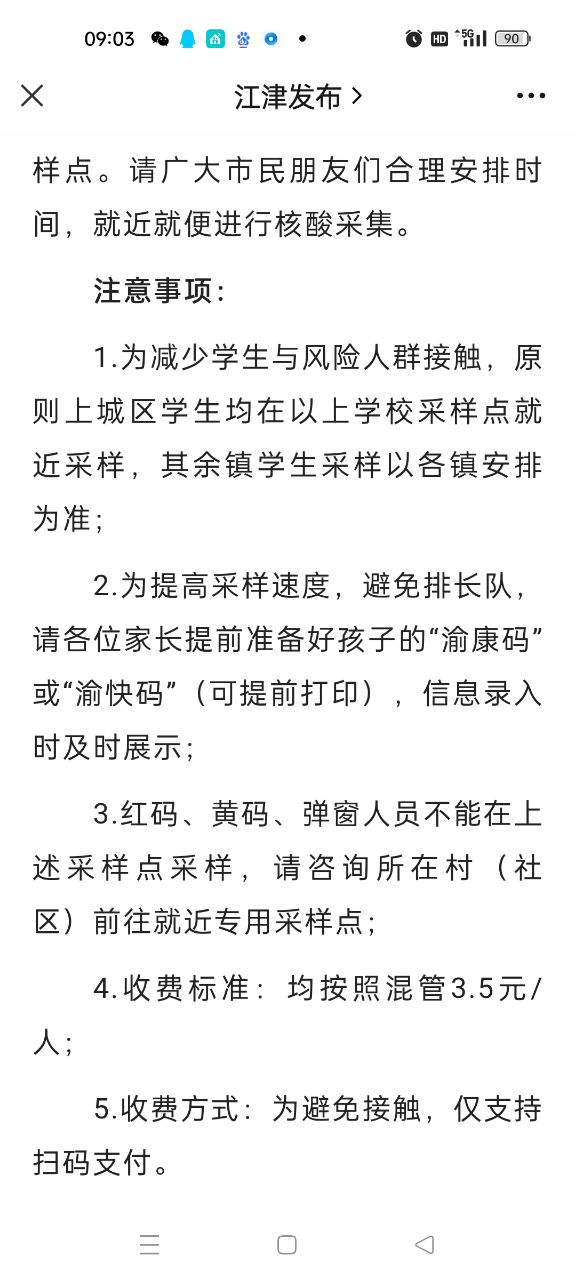 09:03 HD 5G 90

江津发布 >

样点。请广大市民朋友们合理安排时间，就近就便进行核酸采集。

注意事项：

1.为减少学生与风险人群接触，原则上城区学生均在以上学校采样点就近采样，其余镇学生采样以各镇安排为准；

2.为提高采样速度，避免排长队，请各位家长提前准备好孩子的“渝康码”或“渝快码”（可提前打印），信息录入时及时展示；

3.红码、黄码、弹窗人员不能在上述采样点采样，请咨询所在村（社区）前往就近专用采样点；

4.收费标准：均按照混管3.5元/人；

5.收费方式：为避免接触，仅支持扫码支付。